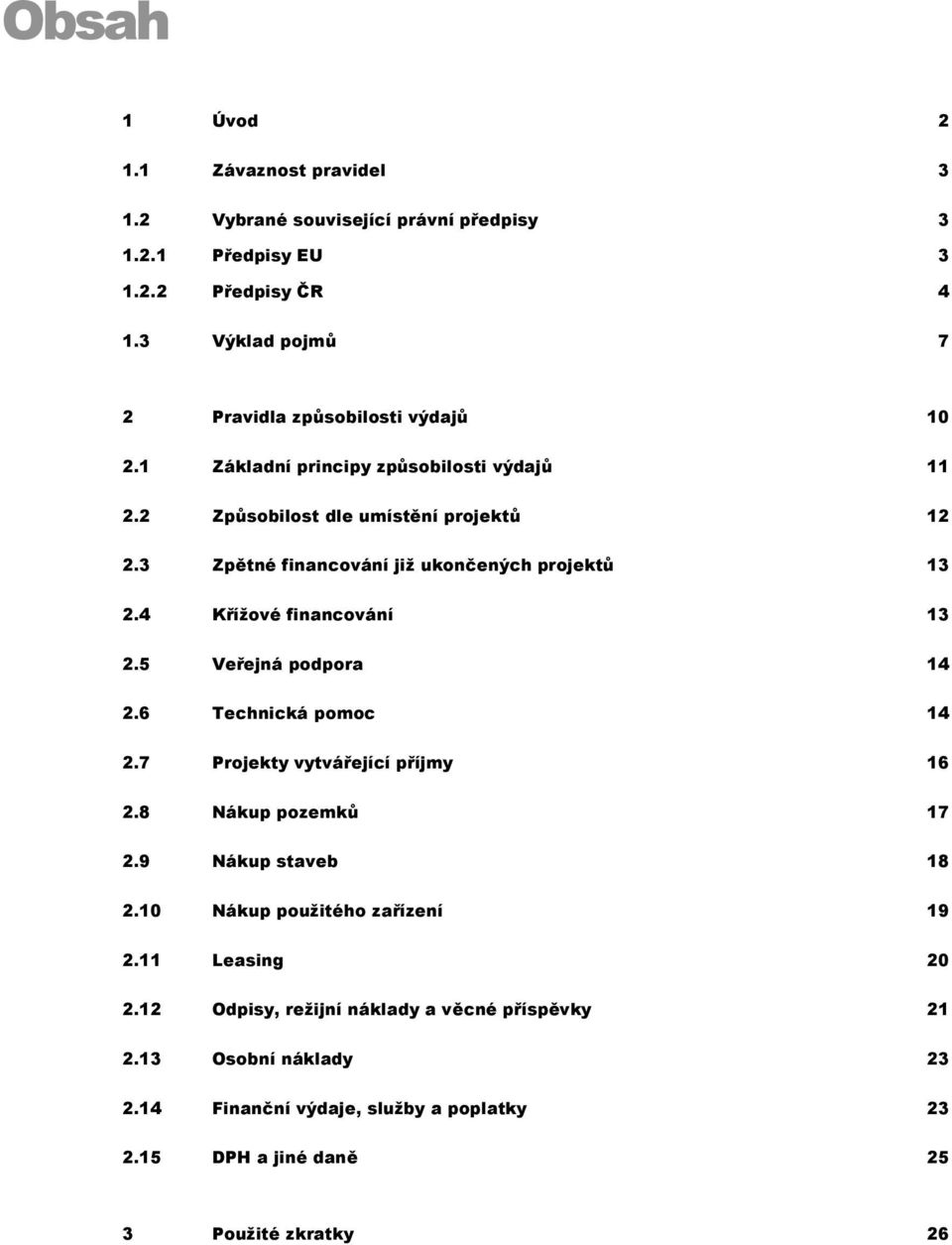 Obsah

1 Úvod 2

1.1 Závaznost pravidel 3

1.2 Vybrané související právní předpisy 3
1.2.1 Předpisy EU 3
1.2.2 Předpisy ČR 4

1.3 Výklad pojmů 7

2 Pravidla způsobilosti výdajů 10

2.1 Základní principy způsobilosti výdajů 11

2.2 Způsobilost dle umístění projektů 12

2.3 Zpětné financování již ukončených projektů 13

2.4 Křížové financování 13

2.5 Veřejná podpora 14

2.6 Technická pomoc 14

2.7 Projekty vytvářející příjmy 16

2.8 Nákup pozemků 17

2.9 Nákup staveb 18

2.10 Nákup použitého zařízení 19

2.11 Leasing 20

2.12 Odpisy, režijní náklady a věcné příspěvky 21

2.13 Osobní náklady 23

2.14 Finanční výdaje, služby a poplatky 23

2.15 DPH a jiné daně 25

3 Použité zkratky 26